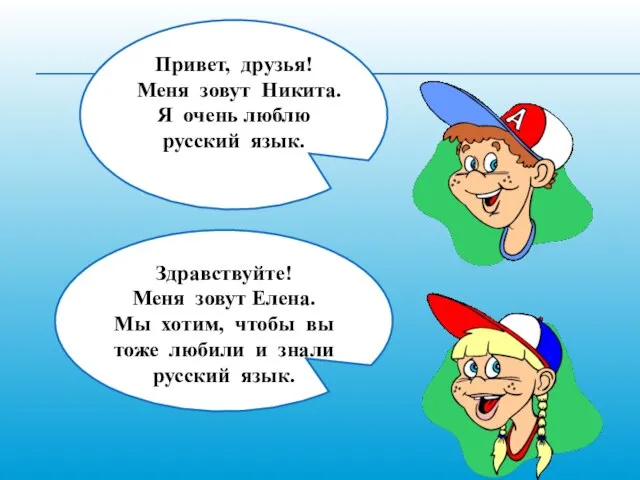 Привет, друзья!
Меня зовут Никита.
Я очень люблю
русский язык.

A

Здравствуйте!
Меня зовут Елена.
Мы хотим, чтобы вы
тоже любили и знали
русский язык.